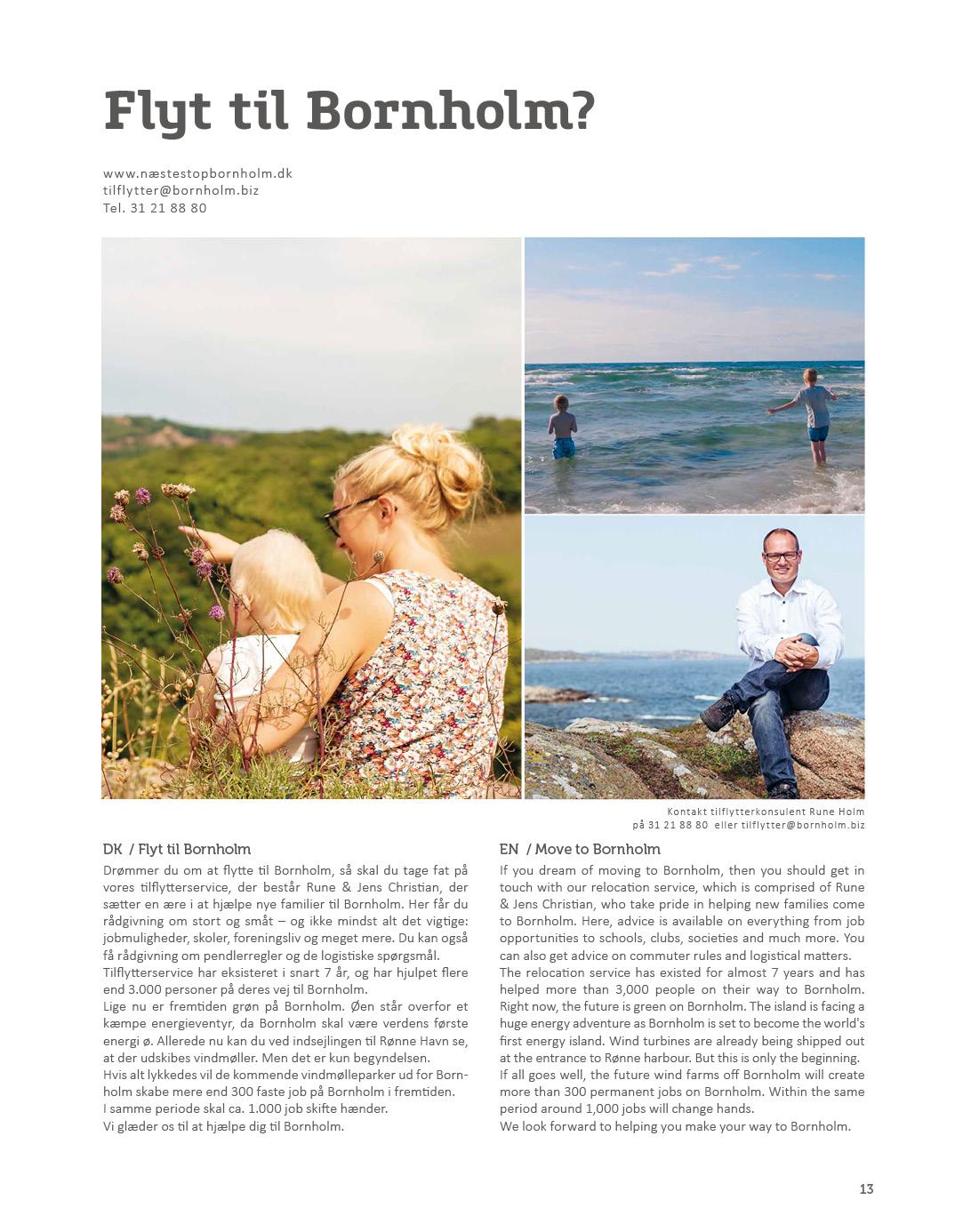 Flyt til Bornholm?

www.næstestopbornholm.dk
tilflytter@bornholm.biz
Tel. 31 21 88 80

Kontakt tilflytterkonsulent Rune Holm
på 31 21 88 80 eller tilflytter@bornholm.biz

DK / Flyt til Bornholm

Drømmer du om at flytte til Bornholm, så skal du tage fat på vores tilflytterservice, der består Rune & Jens Christian, der sætter en ære i at hjælpe nye familier til Bornholm. Her får du rådgivning om stort og småt – og ikke mindst alt det vigtige: jobmuligheder, skoler, foreningsliv og meget mere. Du kan også få rådgivning om pendlerregler og de logistiske spørgsmål.
Tilflytterservice har eksisteret i snart 7 år, og har hjulpet flere end 3.000 personer på deres vej til Bornholm.
Lige nu er fremtiden grøn på Bornholm. Øen står overfor et kæmpe energieventyr, da Bornholm skal være verdens første energi ø. Allerede nu kan du ved indsejlingen til Rønne Havn se, at der udskibes vindmøller. Men det er kun begyndelsen.
Hvis alt lykkedes vil de kommende vindmølleparker ud for Bornholm skabe mere end 300 faste job på Bornholm i fremtiden.
I samme periode skal ca. 1.000 job skifte hænder.
Vi glæder os til at hjælpe dig til Bornholm.

EN / Move to Bornholm

If you dream of moving to Bornholm, then you should get in touch with our relocation service, which is comprised of Rune & Jens Christian, who take pride in helping new families come to Bornholm. Here, advice is available on everything from job opportunities to schools, clubs, societies and much more. You can also get advice on commuter rules and logistical matters.
The relocation service has existed for almost 7 years and has helped more than 3,000 people on their way to Bornholm.
Right now, the future is green on Bornholm. The island is facing a huge energy adventure as Bornholm is set to become the world's first energy island. Wind turbines are already being shipped out at the entrance to Rønne harbour. But this is only the beginning.
If all goes well, the future wind farms off Bornholm will create more than 300 permanent jobs on Bornholm. Within the same period around 1,000 jobs will change hands.
We look forward to helping you make your way to Bornholm.

13